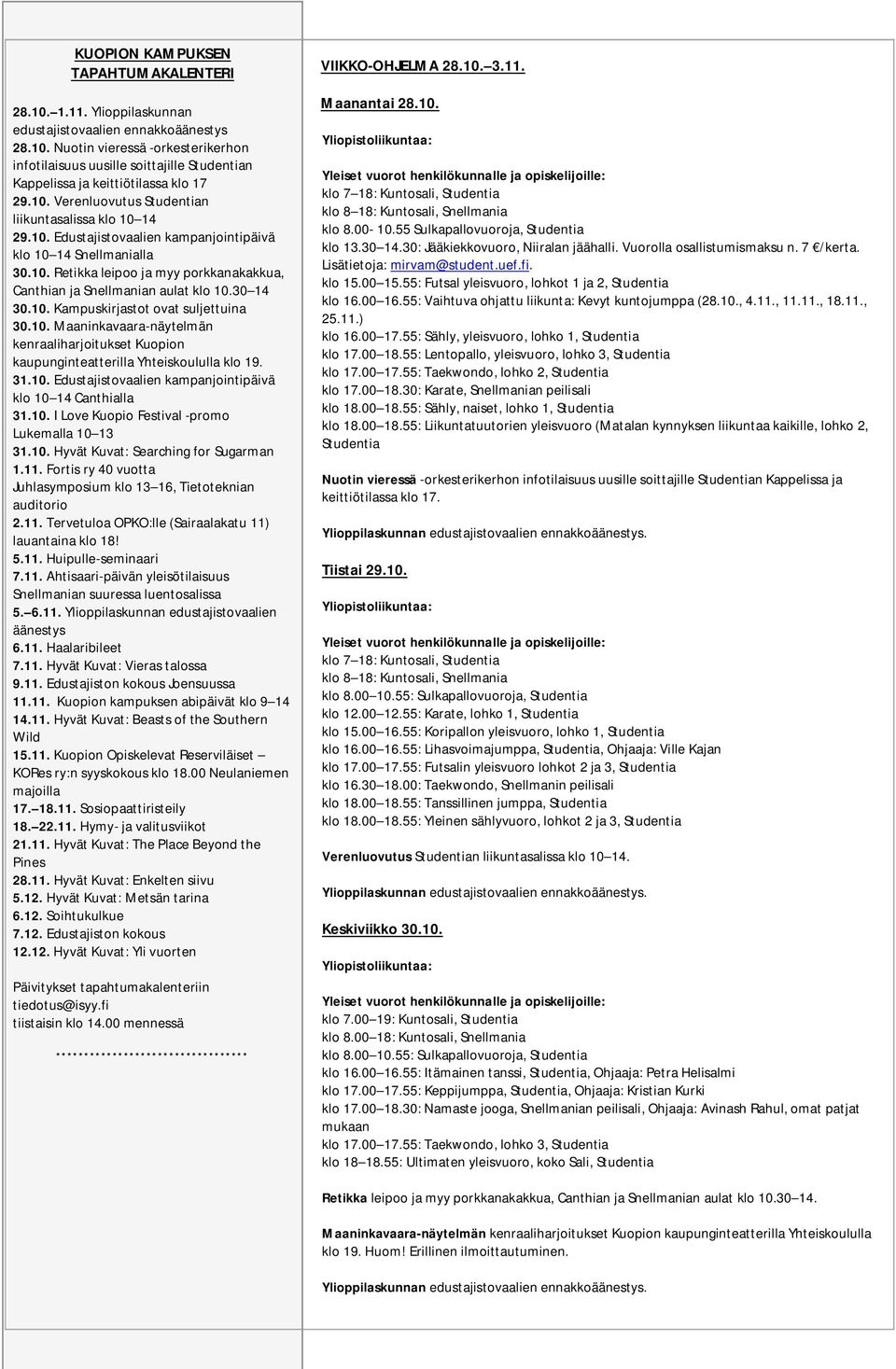 KUOPION KAMPUKSEN TAPAHTUMAKALENTERI

28.10.–1.11. Ylioppilaskunnan edustajistovaalien ennakkoäänestys
28.10. Nuotin vieressä -orkesterikerhon infotilaisuus uusille soittajille Studentian Kappelissa ja keittiötilassa klo 17
29.10. Verenluovutus Studentian liikuntasalissa klo 10–14
29.10. Edustajistovaalien kampanjointipäivä klo 10–14 Snellmanialla
30.10. Retikka leipoo ja myy porkkanakakkua, Canthian ja Snellmanian aulat klo 10.30–14
30.10. Kampuskirjastot ovat suljettuina
30.10. Maaninkavaara-näytelmän kenraaliharjoitukset Kuopion kaupunginteatterilla Yhteiskoululla klo 19.
31.10. Edustajistovaalien kampanjointipäivä klo 10–14 Canthialla
31.10. I Love Kuopio Festival -promo Lukemalla 10–13
31.10. Hyvät Kuvat: Searching for Sugarman
1.11. Fortis ry 40 vuotta Juhlasymposium klo 13–16, Tietoteknian auditorio
2.11. Tervetuloa OPKO:lle (Sairaalakatu 11) lauantaina klo 18!
5.11. Huipulle-seminaari
7.11. Ahtisaari-päivän yleisötilaisuus Snellmanian suuressa luentosalissa
5.–6.11. Ylioppilaskunnan edustajistovaalien äänestys
6.11. Haalaribileet
7.11. Hyvät Kuvat: Vieras talossa
9.11. Edustajiston kokous Joensuussa
11.11. Kuopion kampuksen abipäivät klo 9–14
14.11. Hyvät Kuvat: Beasts of the Southern Wild
15.11. Kuopion Opiskelevat Reserviläiset – KORes ry:n syyskokous klo 18.00 Neulaniemen majoilla
17.–18.11. Sosiopaattiristeily
18.–22.11. Hymy- ja valitusviikot
21.11. Hyvät Kuvat: The Place Beyond the Pines
28.11. Hyvät Kuvat: Enkelten siivu
5.12. Hyvät Kuvat: Metsän tarina
6.12. Soihtukulkue
7.12. Edustajiston kokous
12.12. Hyvät Kuvat: Yli vuorten

Päivitykset tapahtumakalenteriin tiedotus@isyy.fi tiistaisin klo 14.00 mennessä

******************************

VIIKKO-OHJELMA 28.10.–3.11.

Maanantai 28.10.

Yliopistoliikuntaa:

Yleiset vuorot henkilökunnalle ja opiskelijoille:
klo 7–18: Kuntosali, Studentia
klo 8–18: Kuntosali, Snellmania
klo 8.00- 10.55 Sulkapallovuoroja, Studentia
klo 13.30–14.30: Jääkiekkovuoro, Niiralan jäähalli. Vuorolla osallistumismaksu n. 7 €/kerta. Lisätietoja: mirvam@student.uef.fi.
klo 15.00–15.55: Futsal yleisvuoro, lohkot 1 ja 2, Studentia
klo 16.00–16.55: Vaihtuva ohjattu liikunta: Kevyt kuntojumppa (28.10., 4.11., 11.11., 18.11., 25.11.)
klo 16.00–17.55: Sähly, yleisvuoro, lohko 1, Studentia
klo 17.00–18.55: Lentopallo, yleisvuoro, lohko 3, Studentia
klo 17.00–17.55: Taekwondo, lohko 2, Studentia
klo 17.00–18.30: Karate, Snellmanian peilisali
klo 18.00–18.55: Sähly, naiset, lohko 1, Studentia
klo 18.00–18.55: Liikuntatuutorien yleisvuoro (Matalan kynnyksen liikuntaa kaikille, lohko 2, Studentia

Nuotin vieressä -orkesterikerhon infotilaisuus uusille soittajille Studentian Kappelissa ja keittiötilassa klo 17.

Ylioppilaskunnan edustajistovaalien ennakkoäänestys.

Tiistai 29.10.

Yliopistoliikuntaa:

Yleiset vuorot henkilökunnalle ja opiskelijoille:
klo 7–18: Kuntosali, Studentia
klo 8–18: Kuntosali, Snellmania
klo 8.00–10.55: Sulkapallovuoroja, Studentia
klo 12.00–12.55: Karate, lohko 1, Studentia
klo 15.00–16.55: Koripallon yleisvuoro, lohko 1, Studentia
klo 16.00–16.55: Lihasvoimajumppa, Studentia, Ohjaaja: Ville Kajan
klo 17.00–17.55: Futsalin yleisvuoro lohkot 2 ja 3, Studentia
klo 16.30–18.00: Taekwondo, Snellmanin peilisali
klo 18.00–18.55: Tanssillinen jumppa, Studentia
klo 18.00–18.55: Yleinen sählyvuoro, lohkot 2 ja 3, Studentia

Verenluovutus Studentian liikuntasalissa klo 10–14.

Ylioppilaskunnan edustajistovaalien ennakkoäänestys.

Keskiviikko 30.10.

Yliopistoliikuntaa:

Yleiset vuorot henkilökunnalle ja opiskelijoille:
klo 7.00–19: Kuntosali, Studentia
klo 8.00–18: Kuntosali, Snellmania
klo 8.00–10.55: Sulkapallovuoroja, Studentia
klo 16.00–16.55: Itämainen tanssi, Studentia, Ohjaaja: Petra Helisalmi
klo 17.00–17.55: Keppijumppa, Studentia, Ohjaaja: Kristian Kurki
klo 17.00–18.30: Namaste jooga, Snellmanian peilisali, Ohjaaja: Avinash Rahul, omat patjat mukaan
klo 17.00–17.55: Taekwondo, lohko 3, Studentia
klo 18–18.55: Ultimaten yleisvuoro, koko Sali, Studentia

Retikka leipoo ja myy porkkanakakkua, Canthian ja Snellmanian aulat klo 10.30–14.

Maaninkavaara-näytelmän kenraaliharjoitukset Kuopion kaupunginteatterilla Yhteiskoululla klo 19. Huom! Erillinen ilmoittautuminen.

Ylioppilaskunnan edustajistovaalien ennakkoäänestys.